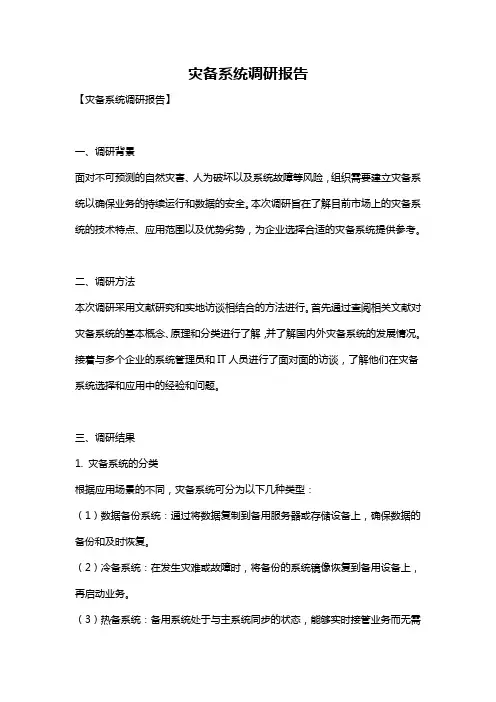 灾备系统调研报告

【灾备系统调研报告】

一、调研背景

面对不可预测的自然灾害、人为破坏以及系统故障等风险，组织需要建立灾备系统以确保业务的持续运行和数据的安全。本次调研旨在了解目前市场上的灾备系统的技术特点、应用范围以及优势劣势，为企业选择合适的灾备系统提供参考。

二、调研方法

本次调研采用文献研究和实地访谈相结合的方法进行。首先通过查阅相关文献对灾备系统的基本概念、原理和分类进行了解，并了解国内外灾备系统的发展情况。接着与多个企业的系统管理员和 IT 人员进行了面对面的访谈，了解他们在灾备系统选择和应用中的经验和问题。

三、调研结果

1. 灾备系统的分类

根据应用场景的不同，灾备系统可分为以下几种类型：

（1）数据备份系统：通过将数据复制到备用服务器或存储设备上，确保数据的备份和及时恢复。

（2）冷备系统：在发生灾难或故障时，将备份的系统镜像恢复到备用设备上，再启动业务。

（3）热备系统：备用系统处于与主系统同步的状态，能够实时接管业务而无需